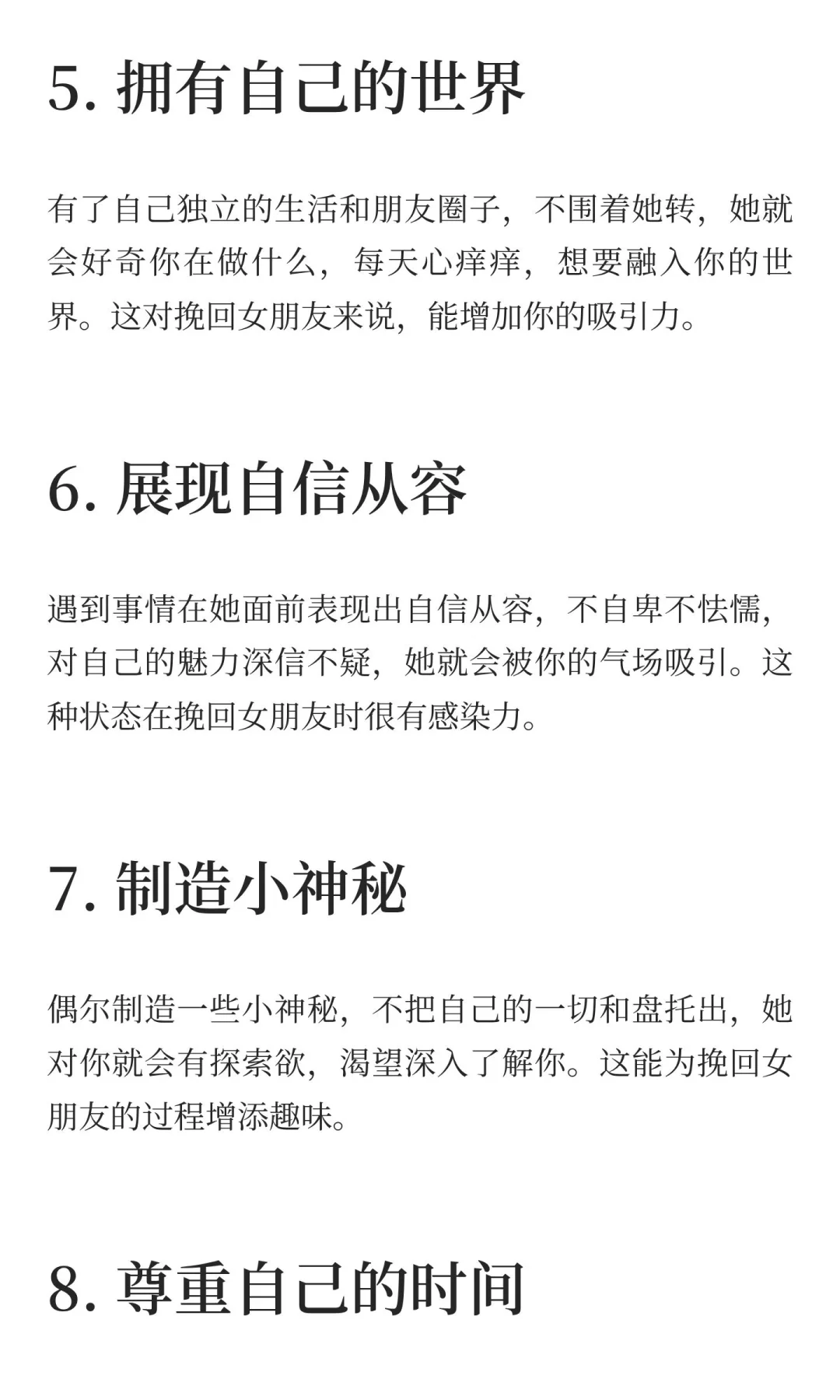 5. 拥有自己的世界

有了自己独立的生活和朋友圈子，不围着她转，她就会好奇你在做什么，每天心痒痒，想要融入你的世界。这对挽回女朋友来说，能增加你的吸引力。

6. 展现自信从容

遇到事情在她面前表现出自信从容，不自卑不怯懦，对自己的魅力深信不疑，她就会被你的气场吸引。这种状态在挽回女朋友时很有感染力。

7. 制造小神秘

偶尔制造一些小神秘，不把自己的一切和盘托出，她对你就会有探索欲，渴望深入了解你。这能为挽回女朋友的过程增添趣味。

8. 尊重自己的时间